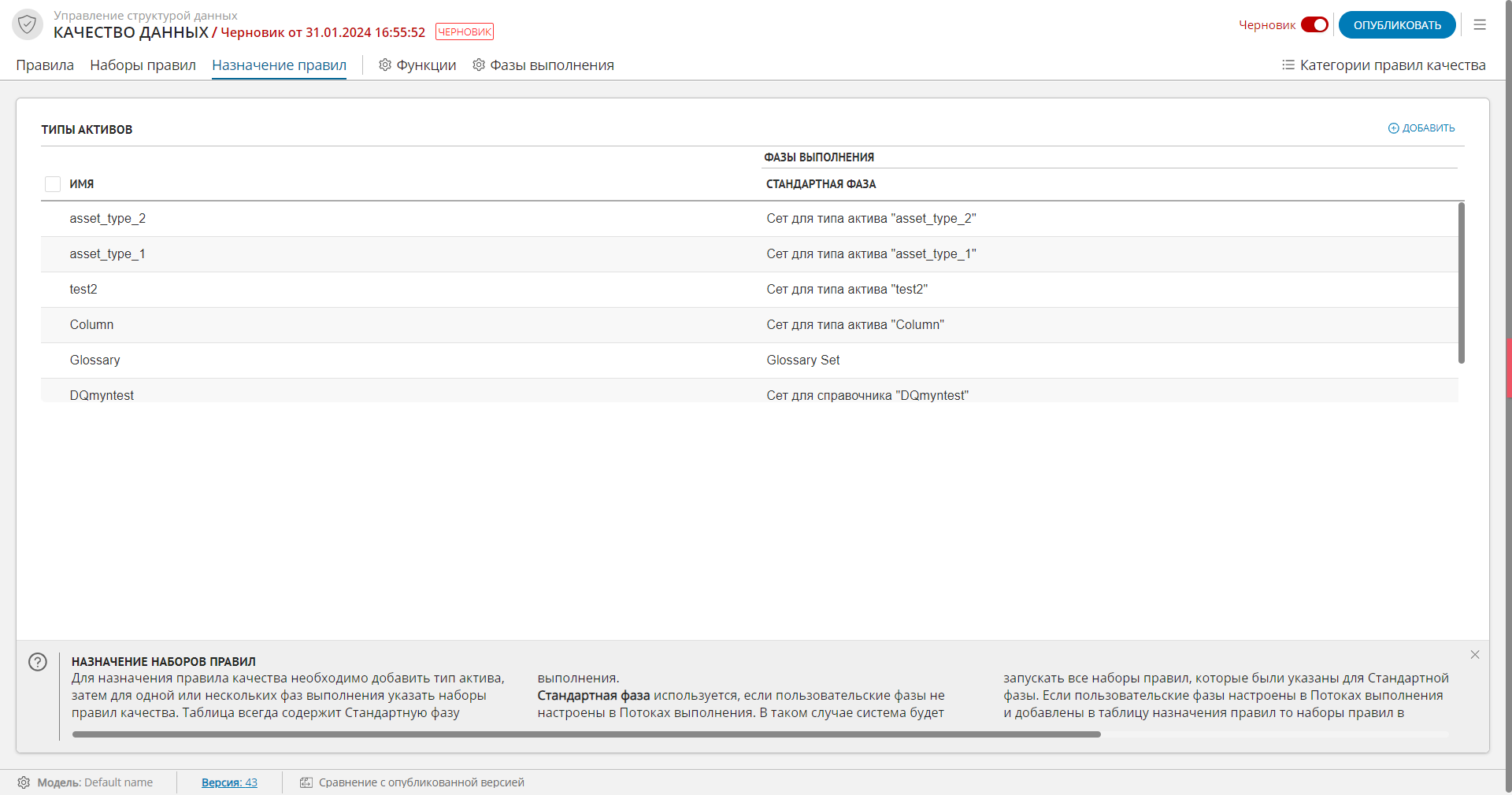 Управление структурой данных
КАЧЕСТВО ДАННЫХ / Черновик от 31.01.2024 16:55:52 ЧЕРНОВИК

Черновик ОПУБЛИКОВАТЬ

Правила Наборы правил Назначение правил Функции Фазы выполнения Категории правил качества

ТИПЫ АКТИВОВ

ДОБАВИТЬ

| ИМЯ | ФАЗЫ ВЫПОЛНЕНИЯ СТАНДАРТНАЯ ФАЗА |
|---|---|
| asset_type_2 | Сет для типа актива "asset_type_2" |
| asset_type_1 | Сет для типа актива "asset_type_1" |
| test2 | Сет для типа актива "test2" |
| Column | Сет для типа актива "Column" |
| Glossary | Glossary Set |
| DQmyntest | Сет для справочника "DQmyntest" |

НАЗНАЧЕНИЕ НАБОРОВ ПРАВИЛ

Для назначения правила качества необходимо добавить тип актива, затем для одной или нескольких фаз выполнения указать наборы правил качества. Таблица всегда содержит Стандартную фазу

выполнения.
Стандартная фаза используется, если пользовательские фазы не настроены в Потоках выполнения. В таком случае система будет

запускать все наборы правил, которые были указаны для Стандартной фазы. Если пользовательские фазы настроены в Потоках выполнения и добавлены в таблицу назначения правил то наборы правил в

Модель: Default name Версия: 43 Сравнение с опубликованной версией